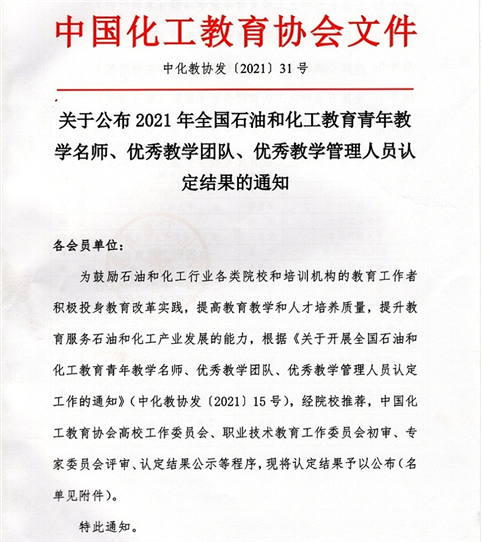 中国化工教育协会文件

中化教协发〔2021〕31号

关于公布2021年全国石油和化工教育青年教学名师、优秀教学团队、优秀教学管理人员认定结果的通知

各会员单位：

为鼓励石油和化工行业各类院校和培训机构的教育工作者积极投身教育改革实践，提高教育教学和人才培养质量，提升教育服务石油和化工产业发展的能力，根据《关于开展全国石油和化工教育青年教学名师、优秀教学团队、优秀教学管理人员认定工作的通知》（中化教协发〔2021〕15号），经院校推荐，中国化工教育协会高校工作委员会、职业技术教育工作委员会初审、专家委员会评审、认定结果公示等程序，现将认定结果予以公布（名单见附件）。

特此通知。